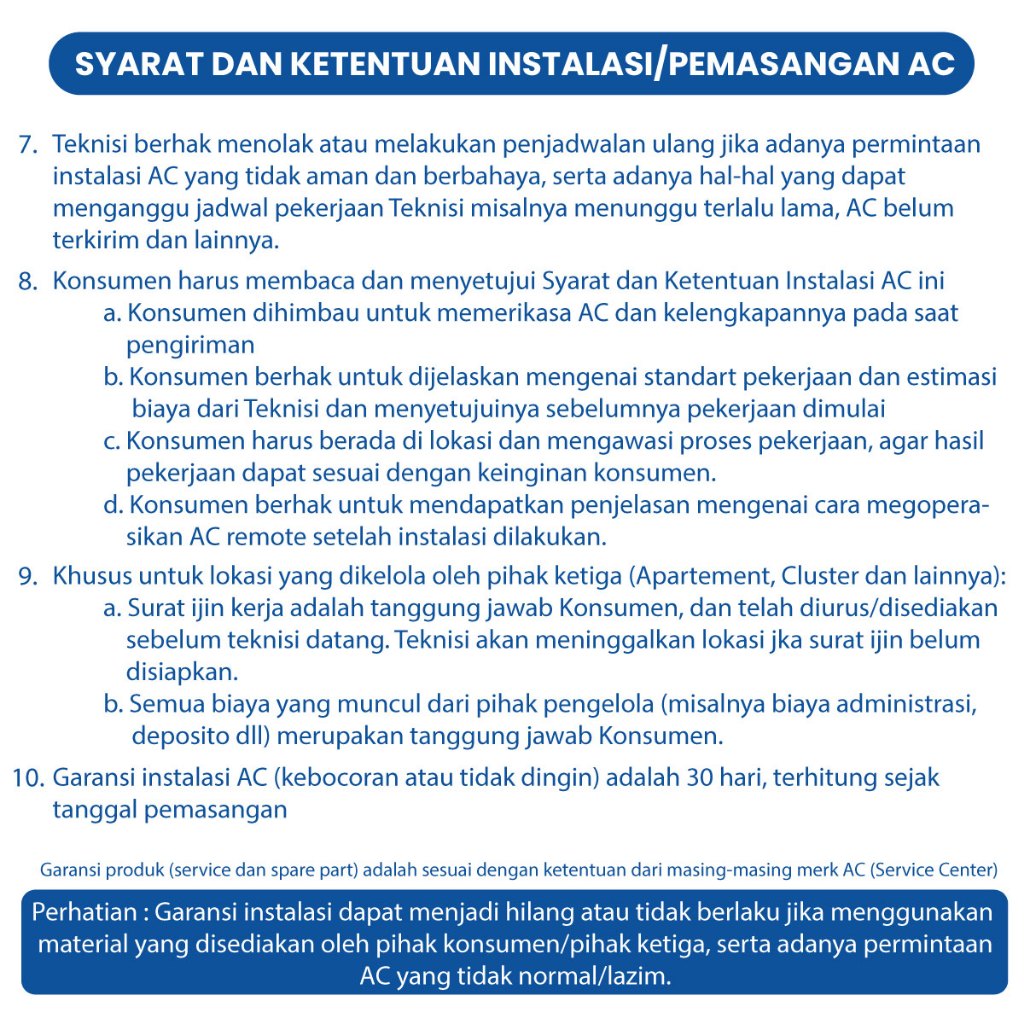 SYARAT DAN KETENTUAN INSTALASI/PEMASANGAN AC

7. Teknisi berhak menolak atau melakukan penjadwalan ulang jika adanya permintaan instalasi AC yang tidak aman dan berbahaya, serta adanya hal-hal yang dapat menganggu jadwal pekerjaan Teknisi misalnya menunggu terlalu lama, AC belum terkirim dan lainnya.

8. Konsumen harus membaca dan menyetujui Syarat dan Ketentuan Instalasi AC ini
a. Konsumen dihimbau untuk memerikasa AC dan kelengkapannya pada saat pengiriman
b. Konsumen berhak untuk dijelaskan mengenai standart pekerjaan dan estimasi biaya dari Teknisi dan menyetujuinya sebelumnya pekerjaan dimulai
c. Konsumen harus berada di lokasi dan mengawasi proses pekerjaan, agar hasil pekerjaan dapat sesuai dengan keinginan konsumen.
d. Konsumen berhak untuk mendapatkan penjelasan mengenai cara megoperasikan AC remote setelah instalasi dilakukan.

9. Khusus untuk lokasi yang dikelola oleh pihak ketiga (Apartement, Cluster dan lainnya):
a. Surat ijin kerja adalah tanggung jawab Konsumen, dan telah diurus/disediakan sebelum teknisi datang. Teknisi akan meninggalkan lokasi jka surat ijin belum disiapkan.
b. Semua biaya yang muncul dari pihak pengelola (misalnya biaya administrasi, deposito dll) merupakan tanggung jawab Konsumen.

10. Garansi instalasi AC (kebocoran atau tidak dingin) adalah 30 hari, terhitung sejak tanggal pemasangan

Garansi produk (service dan spare part) adalah sesuai dengan ketentuan dari masing-masing merk AC (Service Center)

Perhatian : Garansi instalasi dapat menjadi hilang atau tidak berlaku jika menggunakan material yang disediakan oleh pihak konsumen/pihak ketiga, serta adanya permintaan AC yang tidak normal/lazim.